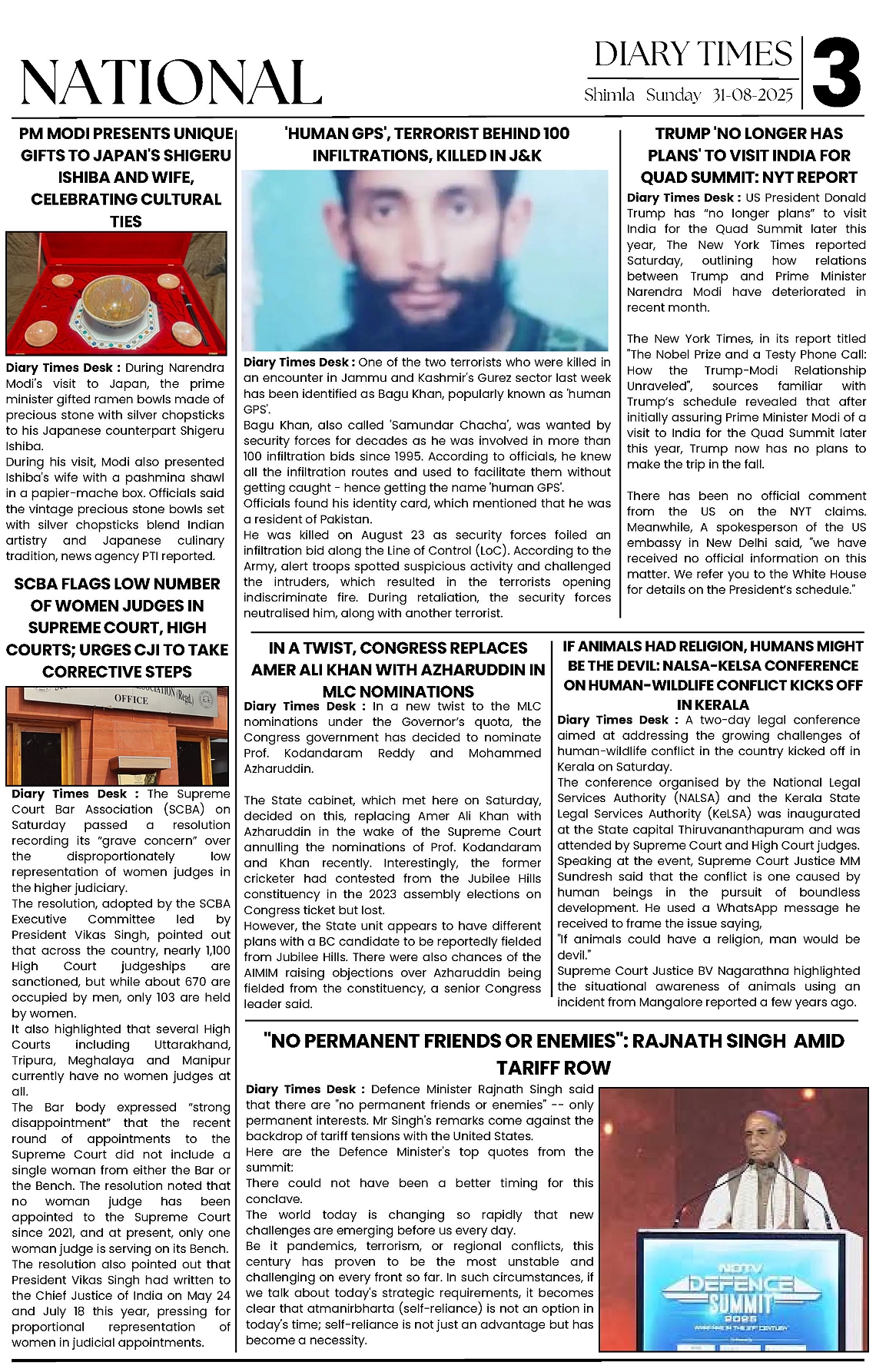 NATIONAL

DIARY TIMES
Shimla Sunday 31-08-2025
3

PM MODI PRESENTS UNIQUE GIFTS TO JAPAN'S SHIGERU ISHIBA AND WIFE, CELEBRATING CULTURAL TIES

Diary Times Desk : During Narendra Modi's visit to Japan, the prime minister gifted ramen bowls made of precious stone with silver chopsticks to his Japanese counterpart Shigeru Ishiba.

During his visit, Modi also presented Ishiba's wife with a pashmina shawl in a papier-mache box. Officials said the vintage precious stone bowls set with silver chopsticks blend Indian artistry and Japanese culinary tradition, news agency PTI reported.

SCBA FLAGS LOW NUMBER OF WOMEN JUDGES IN SUPREME COURT, HIGH COURTS; URGES CJI TO TAKE CORRECTIVE STEPS

OFFICE

Diary Times Desk : The Supreme Court Bar Association (SCBA) on Saturday passed a resolution recording its "grave concern" over the disproportionately low representation of women judges in the higher judiciary.

The resolution, adopted by the SCBA Executive Committee led by President Vikas Singh, pointed out that across the country, nearly 1,100 High Court judgeships are sanctioned, but while about 670 are occupied by men, only 103 are held by women.

It also highlighted that several High Courts including Uttarakhand, Tripura, Meghalaya and Manipur currently have no women judges at all.

The Bar body expressed "strong disappointment" that the recent round of appointments to the Supreme Court did not include a single woman from either the Bar or the Bench. The resolution noted that no woman judge has been appointed to the Supreme Court since 2021, and at present, only one woman judge is serving on its Bench.

The resolution also pointed out that President Vikas Singh had written to the Chief Justice of India on May 24 and July 18 this year, pressing for proportional representation of women in judicial appointments.

'HUMAN GPS', TERRORIST BEHIND 100 INFILTRATIONS, KILLED IN J&K

Diary Times Desk : One of the two terrorists who were killed in an encounter in Jammu and Kashmir's Gurez sector last week has been identified as Bagu Khan, popularly known as 'human GPS'.

Bagu Khan, also called 'Samundar Chacha', was wanted by security forces for decades as he was involved in more than 100 infiltration bids since 1995. According to officials, he knew all the infiltration routes and used to facilitate them without getting caught - hence getting the name 'human GPS'.

Officials found his identity card, which mentioned that he was a resident of Pakistan.

He was killed on August 23 as security forces foiled an infiltration bid along the Line of Control (LoC). According to the Army, alert troops spotted suspicious activity and challenged the intruders, which resulted in the terrorists opening indiscriminate fire. During retaliation, the security forces neutralised him, along with another terrorist.

TRUMP 'NO LONGER HAS PLANS' TO VISIT INDIA FOR QUAD SUMMIT: NYT REPORT

Diary Times Desk : US President Donald Trump has "no longer plans" to visit India for the Quad Summit later this year, The New York Times reported Saturday, outlining how relations between Trump and Prime Minister Narendra Modi have deteriorated in recent month.

The New York Times, in its report titled "The Nobel Prize and a Testy Phone Call: How the Trump-Modi Relationship Unraveled", sources familiar with Trump's schedule revealed that after initially assuring Prime Minister Modi of a visit to India for the Quad Summit later this year, Trump now has no plans to make the trip in the fall.

There has been no official comment from the US on the NYT claims. Meanwhile, A spokesperson of the US embassy in New Delhi said, "we have received no official information on this matter. We refer you to the White House for details on the President's schedule."

IN A TWIST, CONGRESS REPLACES AMER ALI KHAN WITH AZHARUDDIN IN MLC NOMINATIONS

Diary Times Desk : In a new twist to the MLC nominations under the Governor's quota, the Congress government has decided to nominate Prof. Kodandaram Reddy and Mohammed Azharuddin.

The State cabinet, which met here on Saturday, decided on this, replacing Amer Ali Khan with Azharuddin in the wake of the Supreme Court annulling the nominations of Prof. Kodandaram and Khan recently. Interestingly, the former cricketer had contested from the Jubilee Hills constituency in the 2023 assembly elections on Congress ticket but lost.

However, the State unit appears to have different plans with a BC candidate to be reportedly fielded from Jubilee Hills. There were also chances of the AIMIM raising objections over Azharuddin being fielded from the constituency, a senior Congress leader said.

IF ANIMALS HAD RELIGION, HUMANS MIGHT BE THE DEVIL: NALSA-KELSA CONFERENCE ON HUMAN-WILDLIFE CONFLICT KICKS OFF IN KERALA

Diary Times Desk : A two-day legal conference aimed at addressing the growing challenges of human-wildlife conflict in the country kicked off in Kerala on Saturday.

The conference organised by the National Legal Services Authority (NALSA) and the Kerala State Legal Services Authority (KeLSA) was inaugurated at the State capital Thiruvananthapuram and was attended by Supreme Court and High Court judges. Speaking at the event, Supreme Court Justice MM Sundresh said that the conflict is one caused by human beings in the pursuit of boundless development. He used a WhatsApp message he received to frame the issue saying,

"If animals could have a religion, man would be devil."

Supreme Court Justice BV Nagarathna highlighted the situational awareness of animals using an incident from Mangalore reported a few years ago.

"NO PERMANENT FRIENDS OR ENEMIES": RAJNATH SINGH AMID TARIFF ROW

Diary Times Desk : Defence Minister Rajnath Singh said that there are "no permanent friends or enemies" -- only permanent interests. Mr Singh's remarks come against the backdrop of tariff tensions with the United States.

Here are the Defence Minister's top quotes from the summit:

There could not have been a better timing for this conclave.

The world today is changing so rapidly that new challenges are emerging before us every day.

Be it pandemics, terrorism, or regional conflicts, this century has proven to be the most unstable and challenging on every front so far. In such circumstances, if we talk about today's strategic requirements, it becomes clear that atmanirbharta (self-reliance) is not an option in today's time; self-reliance is not just an advantage but has become a necessity.

NDTV DEFENCE SUMMIT 2025